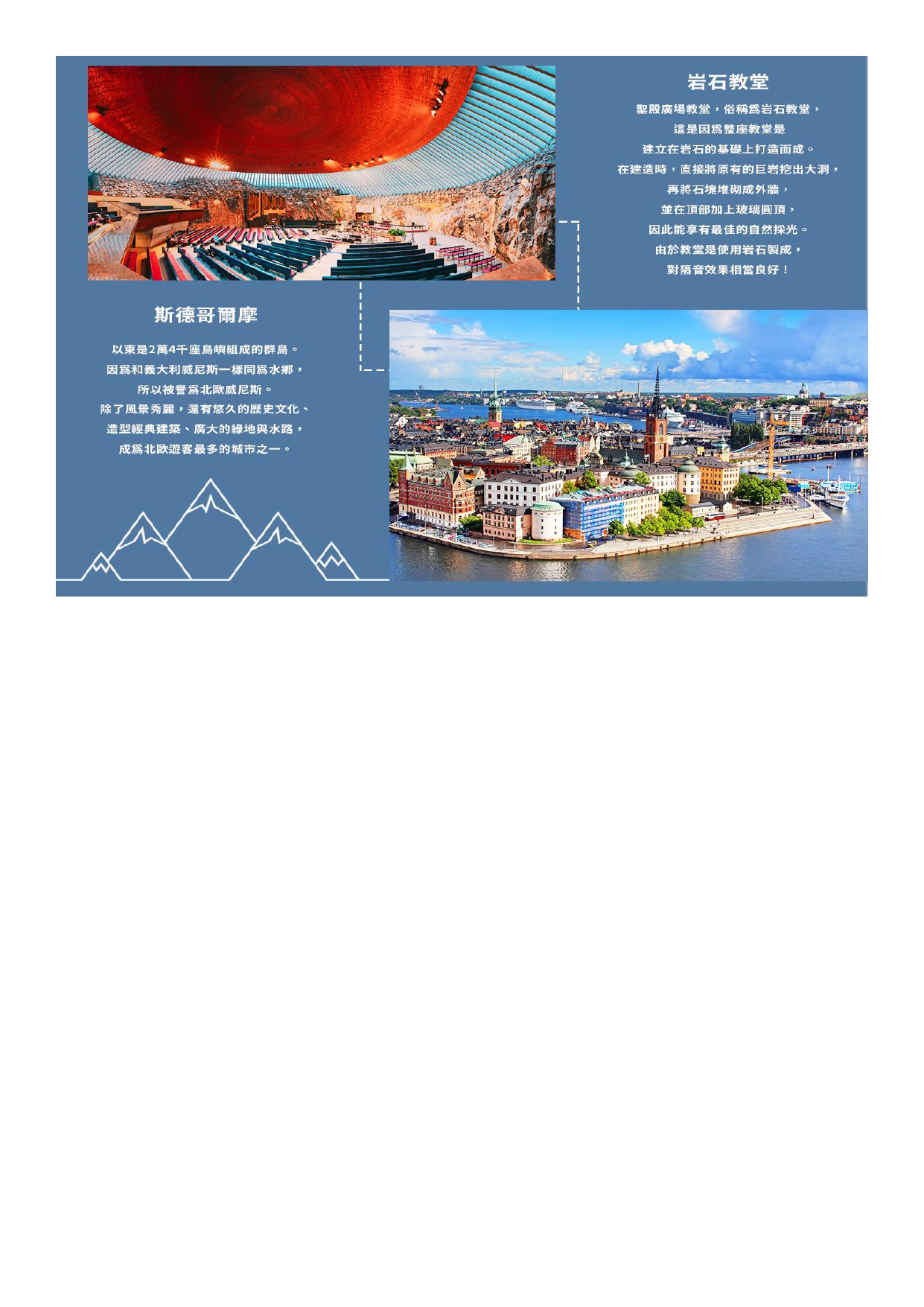 岩石教堂

聖殿廣場教堂，俗稱爲岩石教堂，
這是因爲整座教堂是
建立在岩石的基礎上打造而成。
在建造時，直接將原有的巨岩挖出大洞，
再將石塊堆砌成外牆，
並在頂部加上玻璃圓頂，
因此能享有最佳的自然採光。
由於教堂是使用岩石製成，
對隔音效果相當良好！

斯德哥爾摩

以東是2萬4千座島嶼組成的群島。
因爲和義大利威尼斯一樣同爲水鄉，
所以被譽爲北歐威尼斯。
除了風景秀麗，還有悠久的歷史文化、
造型經典建築、廣大的綠地與水路，
成爲北歐遊客最多的城市之一。